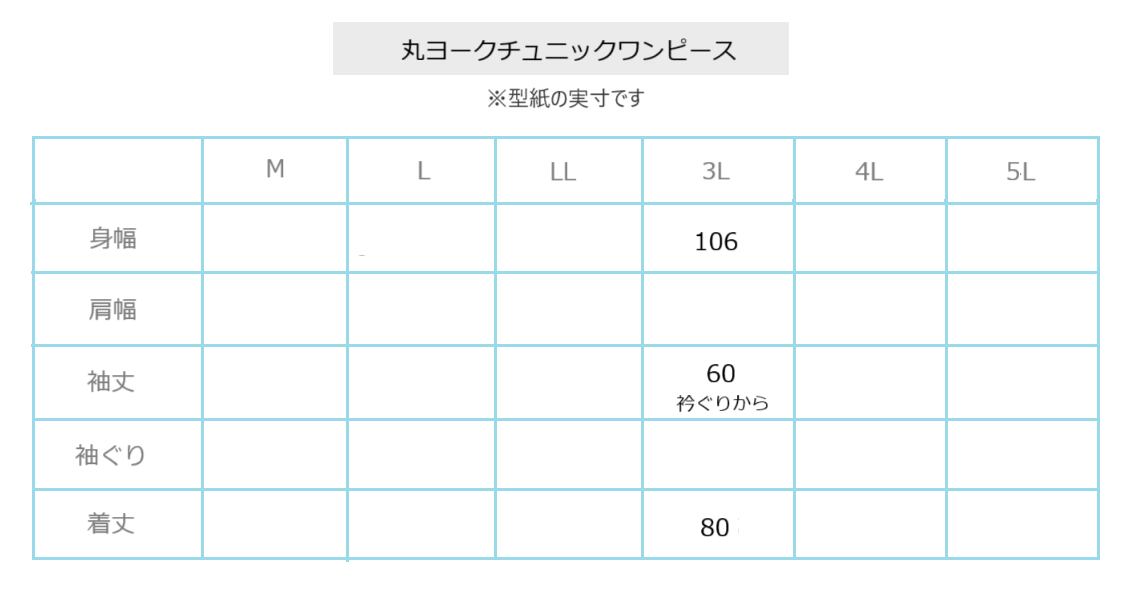 丸ヨークチュニックワンピース

※型紙の実寸です

|  | M | L | LL | 3L | 4L | 5L |
|---|---|---|---|---|---|---|
| 身幅 |  |  |  | 106 |  |  |
| 肩幅 |  |  |  |  |  |  |
| 袖丈 |  |  |  | 60 衿ぐりから |  |  |
| 袖ぐり |  |  |  |  |  |  |
| 着丈 |  |  |  | 80 |  |  |